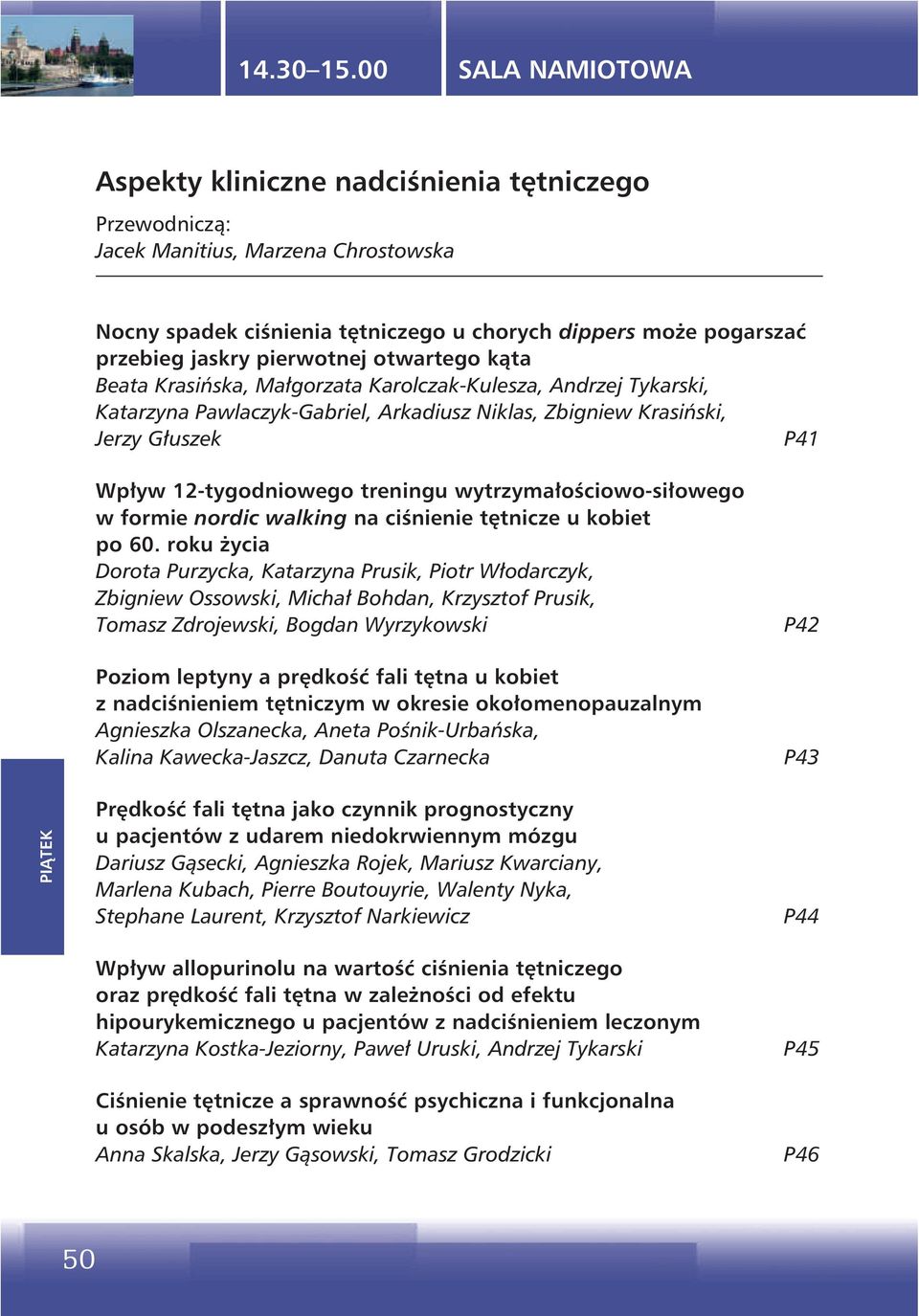 14.30–15.00 SALA NAMIOTOWA

Aspekty kliniczne nadciśnienia tętniczego

Przewodniczą:
Jacek Manitius, Marzena Chrostowska

Nocny spadek ciśnienia tętniczego u chorych dippers może pogarszać przebieg jaskry pierwotnej otwartego kąta
Beata Krasińska, Małgorzata Karolczak-Kulesza, Andrzej Tykarski, Katarzyna Pawlaczyk-Gabriel, Arkadiusz Niklas, Zbigniew Krasiński, Jerzy Głuszek P41

Wpływ 12-tygodniowego treningu wytrzymałościowo-siłowego w formie nordic walking na ciśnienie tętnicze u kobiet po 60. roku życia
Dorota Purzycka, Katarzyna Prusik, Piotr Włodarczyk, Zbigniew Ossowski, Michał Bohdan, Krzysztof Prusik, Tomasz Zdrojewski, Bogdan Wyrzykowski P42

Poziom leptyny a prędkość fali tętna u kobiet z nadciśnieniem tętniczym w okresie okołomenopauzalnym
Agnieszka Olszanecka, Aneta Pośnik-Urbańska, Kalina Kawecka-Jaszcz, Danuta Czarnecka P43

PIĄTEK

Prędkość fali tętna jako czynnik prognostyczny u pacjentów z udarem niedokrwiennym mózgu
Dariusz Gąsecki, Agnieszka Rojek, Mariusz Kwarciany, Marlena Kubach, Pierre Boutouyrie, Walenty Nyka, Stephane Laurent, Krzysztof Narkiewicz P44

Wpływ allopurinolu na wartość ciśnienia tętniczego oraz prędkość fali tętna w zależności od efektu hipourykemicznego u pacjentów z nadciśnieniem leczonym
Katarzyna Kostka-Jeziorny, Paweł Uruski, Andrzej Tykarski P45

Ciśnienie tętnicze a sprawność psychiczna i funkcjonalna u osób w podeszłym wieku
Anna Skalska, Jerzy Gąsowski, Tomasz Grodzicki P46

50